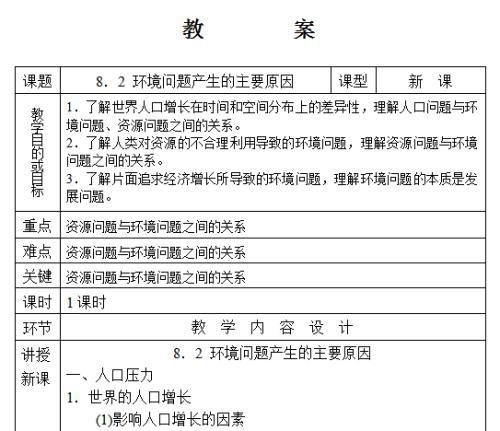 教　　案

| 课题 | 8．2 环境问题产生的主要原因 | 课型 | 新　课 |
|---|---|---|---|
| 教学目的或目标 | 1．了解世界人口增长在时间和空间分布上的差异性，理解人口问题与环境问题、资源问题之间的关系。<br>2．了解人类对资源的不合理利用导致的环境问题，理解资源问题与环境问题之间的关系。<br>3．了解片面追求经济增长所导致的环境问题，理解环境问题的本质是发展问题。 | | |
| 重点 | 资源问题与环境问题之间的关系 | | |
| 难点 | 资源问题与环境问题之间的关系 | | |
| 关键 | 资源问题与环境问题之间的关系 | | |
| 课时 | 1 课时 | | |
| 环节 | 教　学　内　容　设　计 | | |
| 讲授新课 | 8．2 环境问题产生的主要原因<br>一、人口压力<br>1．世界的人口增长<br>(1)影响人口增长的因素 | | |